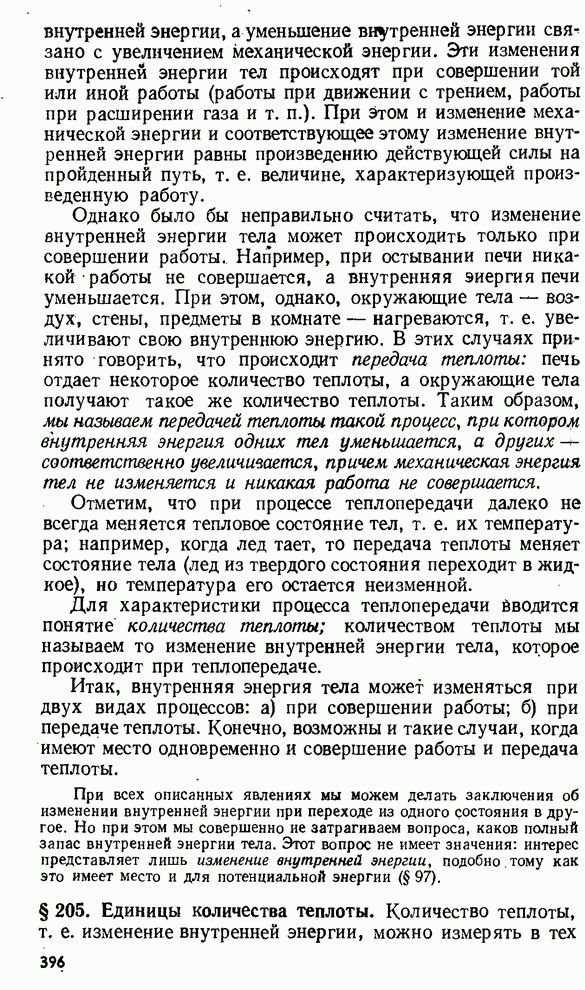 внутренней энергии, а уменьшение внутренней энергии связано с увеличением механической энергии. Эти изменения внутренней энергии тел происходят при совершении той или иной работы (работы при движении с трением, работы при расширении газа и т. п.). При этом и изменение механической энергии и соответствующее этому изменение внутренней энергии равны произведению действующей силы на пройденный путь, т. е. величине, характеризующей произведенную работу.

Однако было бы неправильно считать, что изменение внутренней энергии тела может происходить только при совершении работы. Например, при остывании печи никакой работы не совершается, а внутренняя энергия печи уменьшается. При этом, однако, окружающие тела — воздух, стены, предметы в комнате — нагреваются, т. е. увеличивают свою внутреннюю энергию. В этих случаях принято говорить, что происходит передача теплоты: печь отдает некоторое количество теплоты, а окружающие тела получают такое же количество теплоты. Таким образом, мы называем передачей теплоты такой процесс, при котором внутренняя энергия одних тел уменьшается, а других — соответственно увеличивается, причем механическая энергия тел не изменяется и никакая работа не совершается.

Отметим, что при процессе теплопередачи далеко не всегда меняется тепловое состояние тел, т. е. их температура; например, когда лед тает, то передача теплоты меняет состояние тела (лед из твердого состояния переходит в жидкое), но температура его остается неизменной.

Для характеристики процесса теплопередачи вводится понятие количества теплоты; количеством теплоты мы называем то изменение внутренней энергии тела, которое происходит при теплопередаче.

Итак, внутренняя энергия тела может изменяться при двух видах процессов: а) при совершении работы; б) при передаче теплоты. Конечно, возможны и такие случаи, когда имеют место одновременно и совершение работы и передача теплоты.

При всех описанных явлениях мы можем делать заключения об изменении внутренней энергии при переходе из одного состояния в другое. Но при этом мы совершенно не затрагиваем вопроса, каков полный запас внутренней энергии тела. Этот вопрос не имеет значения: интерес представляет лишь изменение внутренней энергии, подобно тому как это имеет место и для потенциальной энергии (§ 97).

§ 205. Единицы количества теплоты. Количество теплоты, т. е. изменение внутренней энергии, можно измерять в тех

396